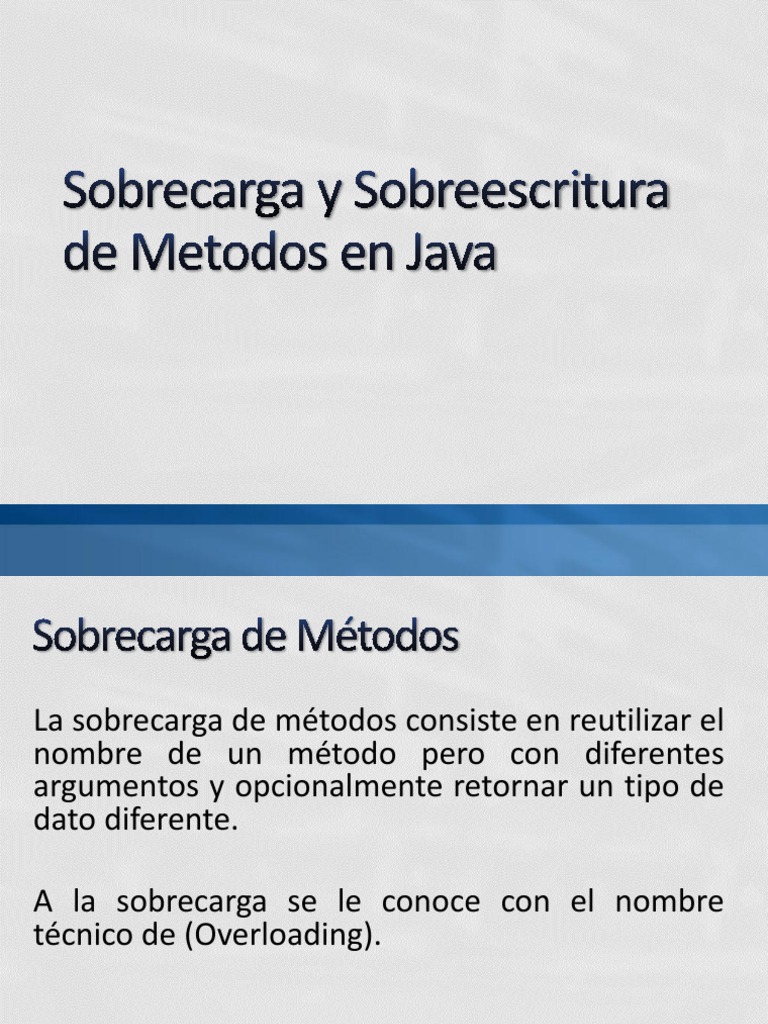 Sobrecarga y Sobreescritura de Metodos en Java

Sobrecarga de Métodos

La sobrecarga de métodos consiste en reutilizar el nombre de un método pero con diferentes argumentos y opcionalmente retornar un tipo de dato diferente.

A la sobrecarga se le conoce con el nombre técnico de (Overloading).